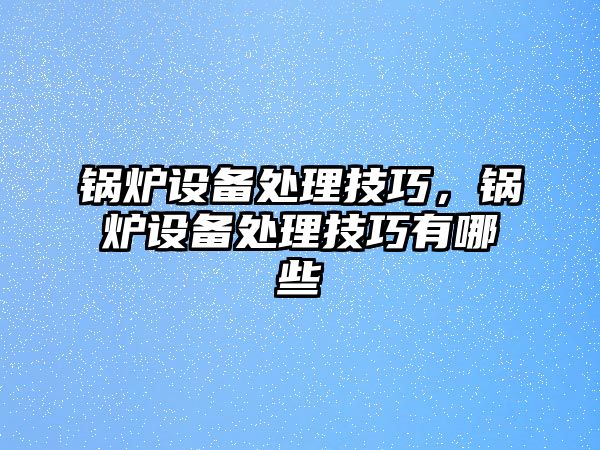 锅炉设备处理技巧，锅炉设备处理技巧有哪些